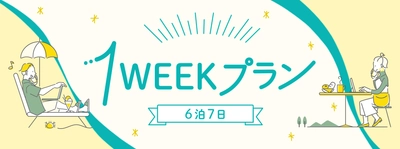 1WEEKプラン

6泊7日